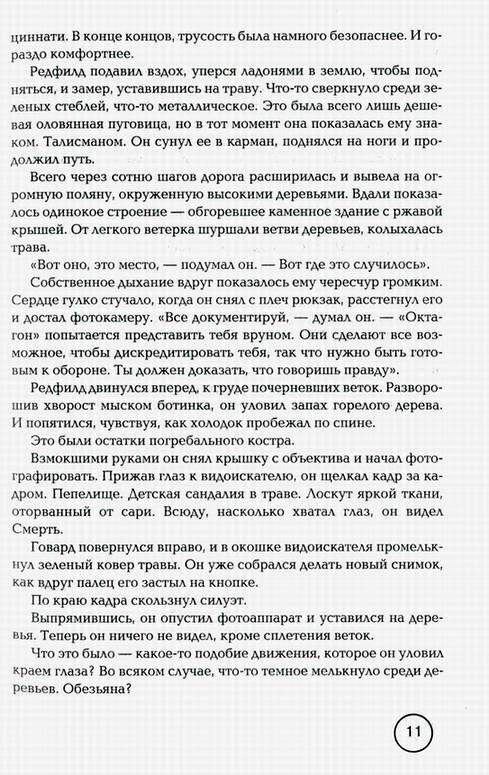 циннати. В конце концов, трусость была намного безопаснее. И гораздо комфортнее.

Редфилд подавил вздох, уперся ладонями в землю, чтобы подняться, и замер, уставившись на траву. Что-то сверкнуло среди зеленых стеблей, что-то металлическое. Это была всего лишь дешевая оловянная пуговица, но в тот момент она показалась ему знаком. Талисманом. Он сунул ее в карман, поднялся на ноги и продолжил путь.

Всего через сотню шагов дорога расширилась и вывела на огромную поляну, окруженную высокими деревьями. Вдали показалось одинокое строение — обгоревшее каменное здание с ржавой крышей. От легкого ветерка шуршали ветви деревьев, колыхалась трава.

«Вот оно, это место, — подумал он. — Вот где это случилось».

Собственное дыхание вдруг показалось ему чересчур громким. Сердце гулко стучало, когда он снял с плеч рюкзак, расстегнул его и достал фотокамеру. «Все документируй, — думал он. — «Октагон» попытается представить тебя вруном. Они сделают все возможное, чтобы дискредитировать тебя, так что нужно быть готовым к обороне. Ты должен доказать, что говоришь правду».

Редфилд двинулся вперед, к груде почерневших веток. Разворошив хворост мыском ботинка, он уловил запах горелого дерева. И попятился, чувствуя, как холодок пробежал по спине.

Это были остатки погребального костра.

Взмокшими руками он снял крышку с объектива и начал фотографировать. Прижав глаз к видоискателю, он щелкал кадр за кадром. Пепелище. Детская сандалия в траве. Лоскут яркой ткани, оторванный от сари. Всюду, насколько хватал глаз, он видел Смерть.

Говард повернулся вправо, и в окошке видоискателя промелькнул зеленый ковер травы. Он уже собрался делать новый снимок, как вдруг палец его застыл на кнопке.

По краю кадра скользнул силуэт.

Выпрямившись, он опустил фотоаппарат и уставился на деревья. Теперь он ничего не видел, кроме сплетения веток.

Что это было — какое-то подобие движения, которое он уловил краем глаза? Во всяком случае, что-то темное мелькнуло среди деревьев. Обезьяна?

11